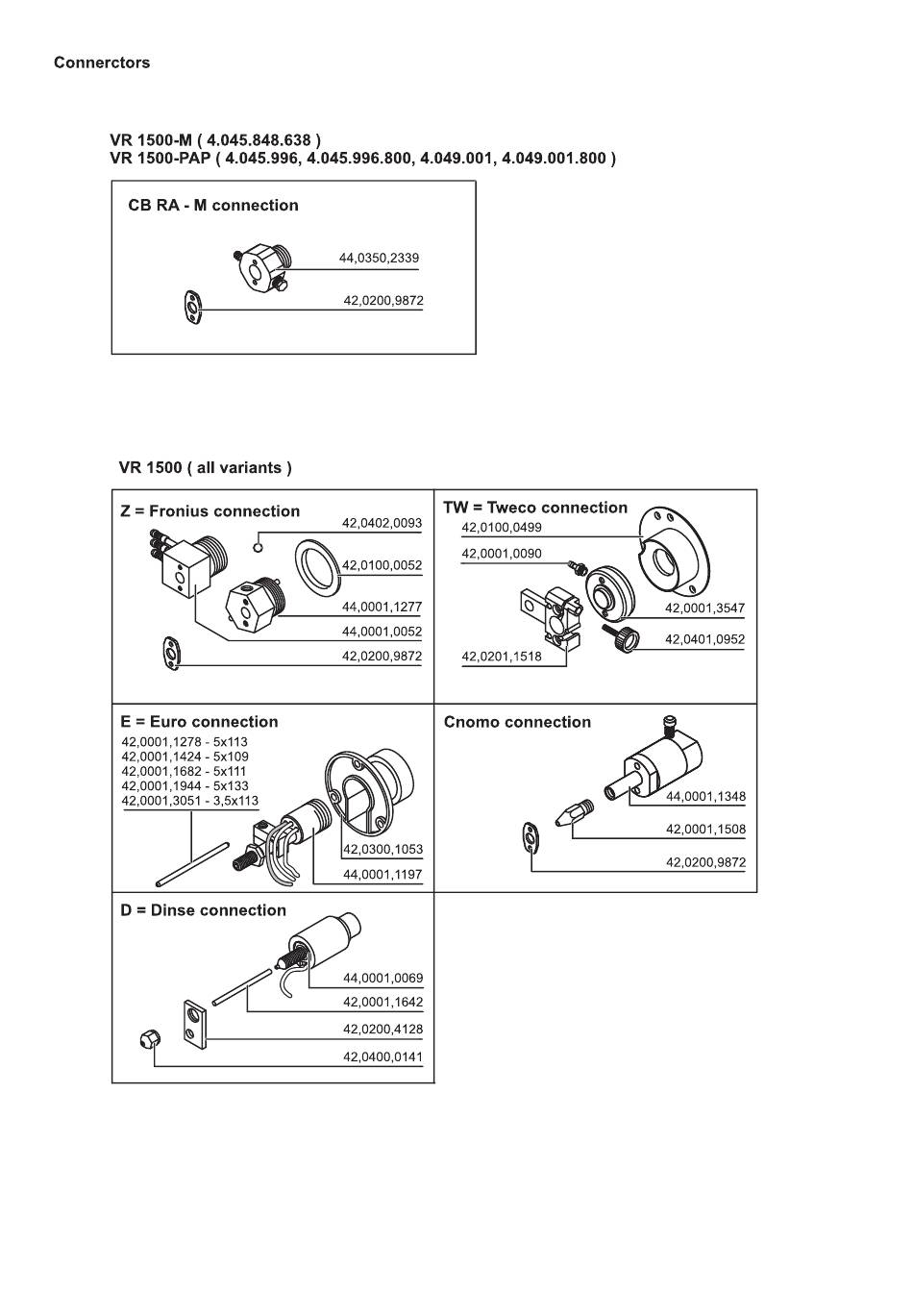 Connerctors

VR 1500-M ( 4.045.848.638 )
VR 1500-PAP ( 4.045.996, 4.045.996.800, 4.049.001, 4.049.001.800 )

CB RA - M connection

44,0350,2339

42,0200,9872

VR 1500 ( all variants )

Z = Fronius connection

42,0402,0093

42,0100,0052

44,0001,1277

44,0001,0052

42,0200,9872

TW = Tweco connection

42,0100,0499

42,0001,0090

42,0001,3547

42,0401,0952

42,0201,1518

E = Euro connection

42,0001,1278 - 5x113
42,0001,1424 - 5x109
42,0001,1682 - 5x111
42,0001,1944 - 5x133
42,0001,3051 - 3,5x113

42,0300,1053

44,0001,1197

Cnomo connection

44,0001,1348

42,0001,1508

42,0200,9872

D = Dinse connection

44,0001,0069

42,0001,1642

42,0200,4128

42,0400,0141